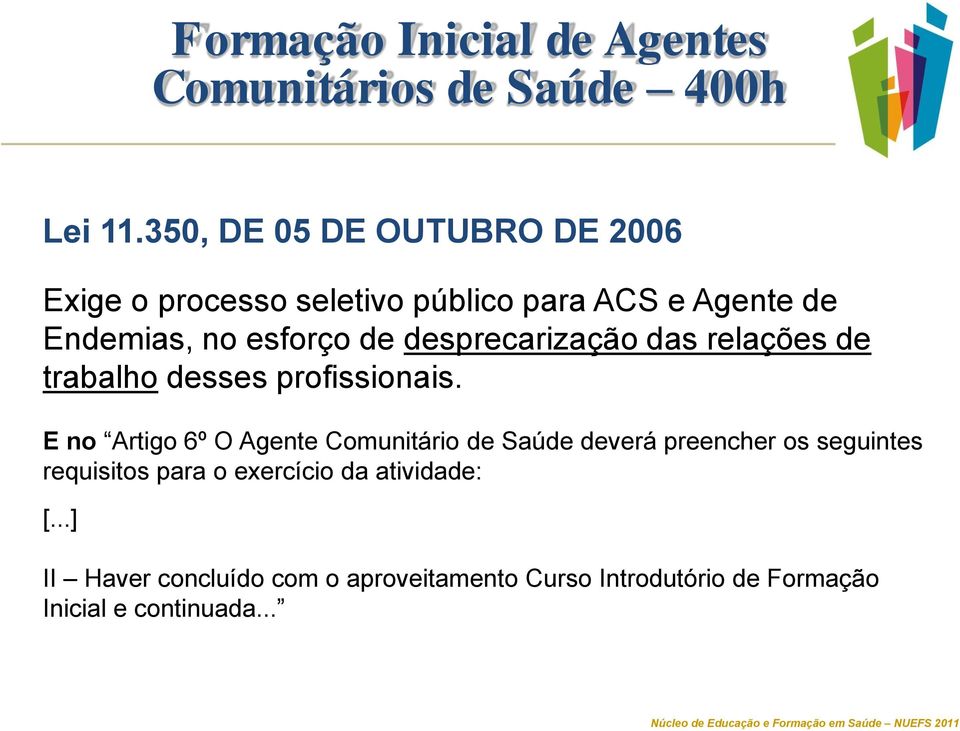 Formação Inicial de Agentes Comunitários de Saúde – 400h

Lei 11.350, DE 05 DE OUTUBRO DE 2006

Exige o processo seletivo público para ACS e Agente de Endemias, no esforço de desprecarização das relações de trabalho desses profissionais.

E no “Artigo 6º O Agente Comunitário de Saúde deverá preencher os seguintes requisitos para o exercício da atividade:

[...]

II – Haver concluído com o aproveitamento Curso Introdutório de Formação Inicial e continuada...”

Núcleo de Educação e Formação em Saúde – NUEFS 2011